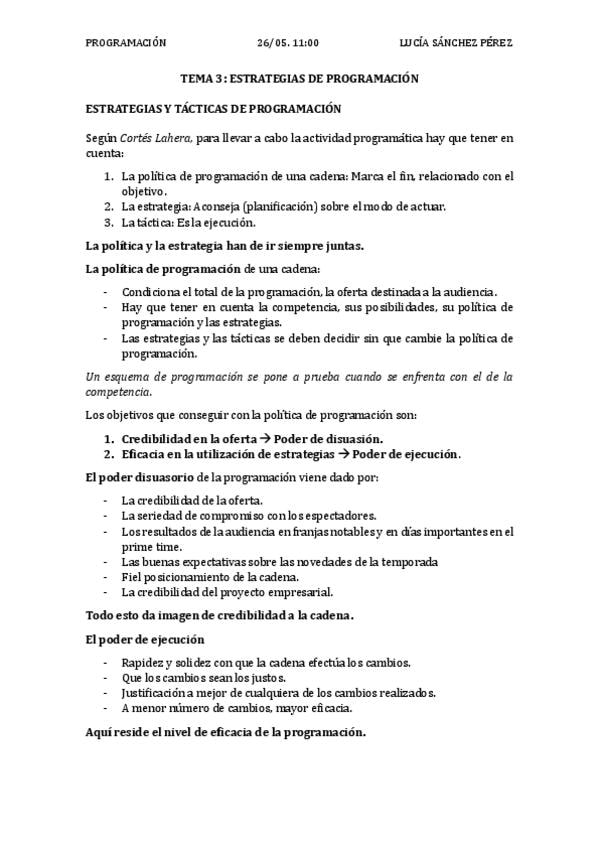 PROGRAMACIÓN 26/05. 11:00 LUCÍA SÁNCHEZ PÉREZ

TEMA 3: ESTRATEGIAS DE PROGRAMACIÓN

ESTRATEGIAS Y TÁCTICAS DE PROGRAMACIÓN

Según Cortés Lahera, para llevar a cabo la actividad programática hay que tener en cuenta:

1. La política de programación de una cadena: Marca el fin, relacionado con el objetivo.
2. La estrategia: Aconseja (planificación) sobre el modo de actuar.
3. La táctica: Es la ejecución.

La política y la estrategia han de ir siempre juntas.

La política de programación de una cadena:

- Condiciona el total de la programación, la oferta destinada a la audiencia.
- Hay que tener en cuenta la competencia, sus posibilidades, su política de programación y las estrategias.
- Las estrategias y las tácticas se deben decidir sin que cambie la política de programación.

Un esquema de programación se pone a prueba cuando se enfrenta con el de la competencia.

Los objetivos que conseguir con la política de programación son:

1. Credibilidad en la oferta → Poder de disuasión.
2. Eficacia en la utilización de estrategias → Poder de ejecución.

El poder disuasorio de la programación viene dado por:

- La credibilidad de la oferta.
- La seriedad de compromiso con los espectadores.
- Los resultados de la audiencia en franjas notables y en días importantes en el prime time.
- Las buenas expectativas sobre las novedades de la temporada
- Fiel posicionamiento de la cadena.
- La credibilidad del proyecto empresarial.

Todo esto da imagen de credibilidad a la cadena.

El poder de ejecución

- Rapidez y solidez con que la cadena efectúa los cambios.
- Que los cambios sean los justos.
- Justificación a mejor de cualquiera de los cambios realizados.
- A menor número de cambios, mayor eficacia.

Aquí reside el nivel de eficacia de la programación.